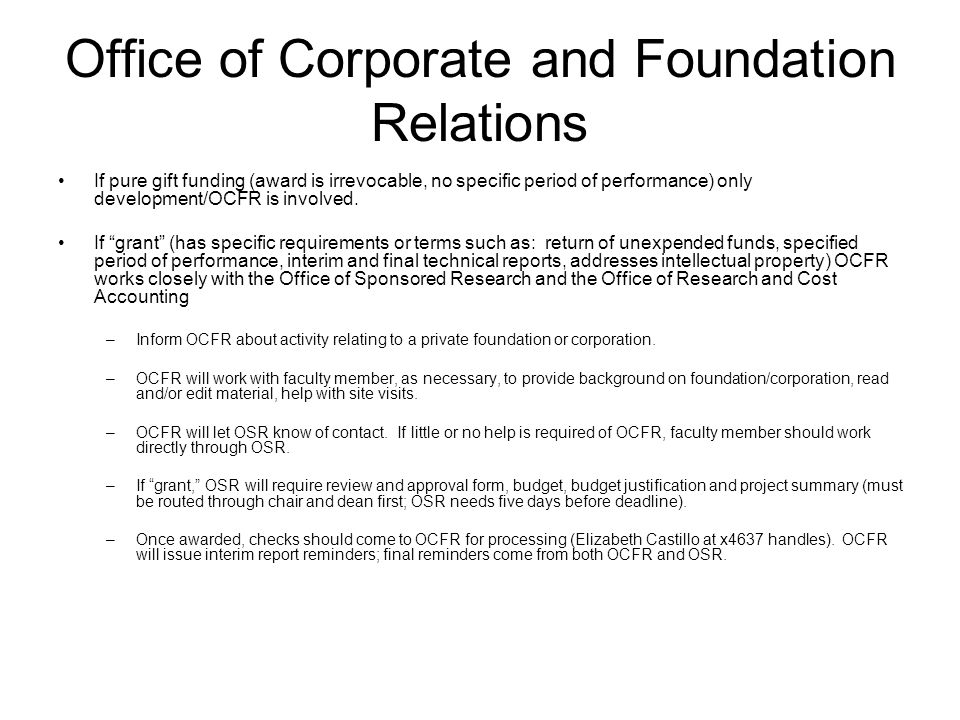 Office of Corporate and Foundation Relations

• If pure gift funding (award is irrevocable, no specific period of performance) only development/OCFR is involved.

• If “grant” (has specific requirements or terms such as: return of unexpended funds, specified period of performance, interim and final technical reports, addresses intellectual property) OCFR works closely with the Office of Sponsored Research and the Office of Research and Cost Accounting

– Inform OCFR about activity relating to a private foundation or corporation.

– OCFR will work with faculty member, as necessary, to provide background on foundation/corporation, read and/or edit material, help with site visits.

– OCFR will let OSR know of contact. If little or no help is required of OCFR, faculty member should work directly through OSR.

– If “grant,” OSR will require review and approval form, budget, budget justification and project summary (must be routed through chair and dean first; OSR needs five days before deadline).

– Once awarded, checks should come to OCFR for processing (Elizabeth Castillo at x4637 handles). OCFR will issue interim report reminders; final reminders come from both OCFR and OSR.